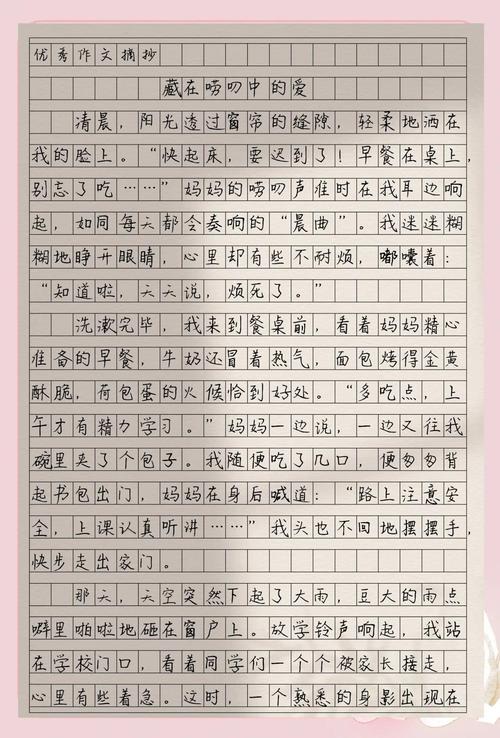 优秀作文摘抄

藏在唠叨中的爱

清晨，阳光透过窗帘的缝隙，轻柔地洒在我的脸上。“快起床，要迟到了！早餐在桌上，别忘了吃……”妈妈的唠叨声准时在我耳边响起，如同每天都会奏响的“晨曲”。我迷迷糊糊地睁开眼睛，心里却有些不耐烦，嘟囔着：“知道啦，天天说，烦死了。”

洗漱完毕，我来到餐桌前，看着妈妈精心准备的早餐，牛奶还冒着热气，面包烤得金黄酥脆，荷包蛋的火候恰到好处。“多吃点，上午才有精力学习。”妈妈一边说，一边又往我碗里夹了个包子。我随便吃了几口，便匆匆背起书包出门，妈妈在身后喊道：“路上注意安全，上课认真听讲……”我头也不回地摆摆手，快步走出家门。

那天，天空突然下起了大雨，豆大的雨点噼里啪啦地砸在窗户上。放学铃声响起，我站在学校门口，看着同学们一个个被家长接走，心里有些着急。这时，一个熟悉的身影出现在